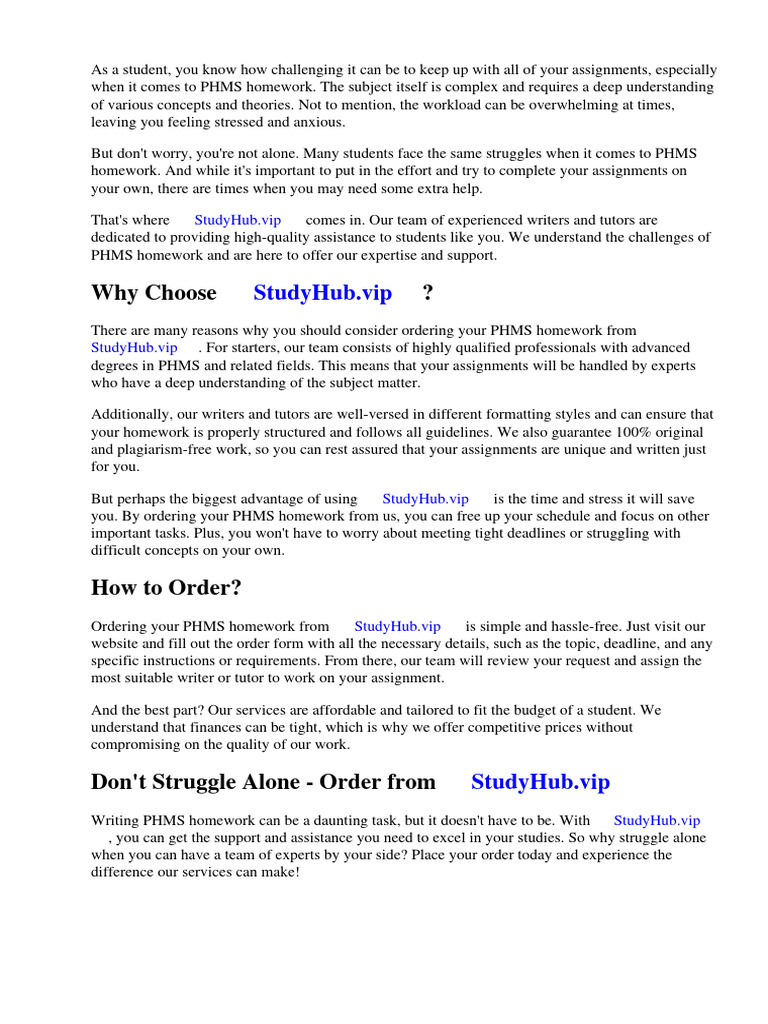 As a student, you know how challenging it can be to keep up with all of your assignments, especially when it comes to PHMS homework. The subject itself is complex and requires a deep understanding of various concepts and theories. Not to mention, the workload can be overwhelming at times, leaving you feeling stressed and anxious.

But don't worry, you're not alone. Many students face the same struggles when it comes to PHMS homework. And while it's important to put in the effort and try to complete your assignments on your own, there are times when you may need some extra help.

That's where StudyHub.vip comes in. Our team of experienced writers and tutors are dedicated to providing high-quality assistance to students like you. We understand the challenges of PHMS homework and are here to offer our expertise and support.

Why Choose StudyHub.vip ?

There are many reasons why you should consider ordering your PHMS homework from StudyHub.vip . For starters, our team consists of highly qualified professionals with advanced degrees in PHMS and related fields. This means that your assignments will be handled by experts who have a deep understanding of the subject matter.

Additionally, our writers and tutors are well-versed in different formatting styles and can ensure that your homework is properly structured and follows all guidelines. We also guarantee 100% original and plagiarism-free work, so you can rest assured that your assignments are unique and written just for you.

But perhaps the biggest advantage of using StudyHub.vip is the time and stress it will save you. By ordering your PHMS homework from us, you can free up your schedule and focus on other important tasks. Plus, you won't have to worry about meeting tight deadlines or struggling with difficult concepts on your own.

How to Order?

Ordering your PHMS homework from StudyHub.vip is simple and hassle-free. Just visit our website and fill out the order form with all the necessary details, such as the topic, deadline, and any specific instructions or requirements. From there, our team will review your request and assign the most suitable writer or tutor to work on your assignment.

And the best part? Our services are affordable and tailored to fit the budget of a student. We understand that finances can be tight, which is why we offer competitive prices without compromising on the quality of our work.

Don't Struggle Alone - Order from StudyHub.vip

Writing PHMS homework can be a daunting task, but it doesn't have to be. With StudyHub.vip , you can get the support and assistance you need to excel in your studies. So why struggle alone when you can have a team of experts by your side? Place your order today and experience the difference our services can make!